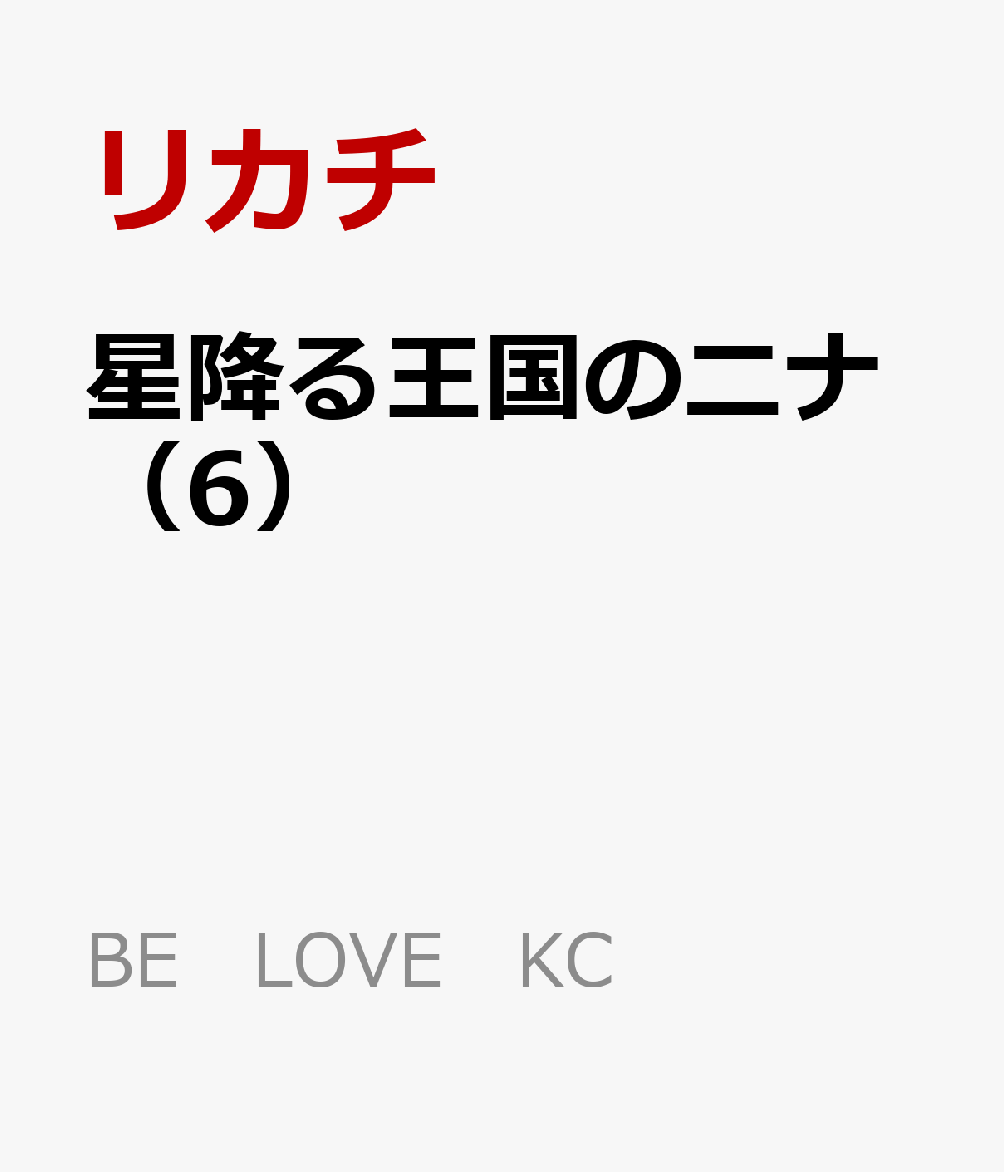 リカチ

星降る王国のニナ（6）

BE LOVE KC